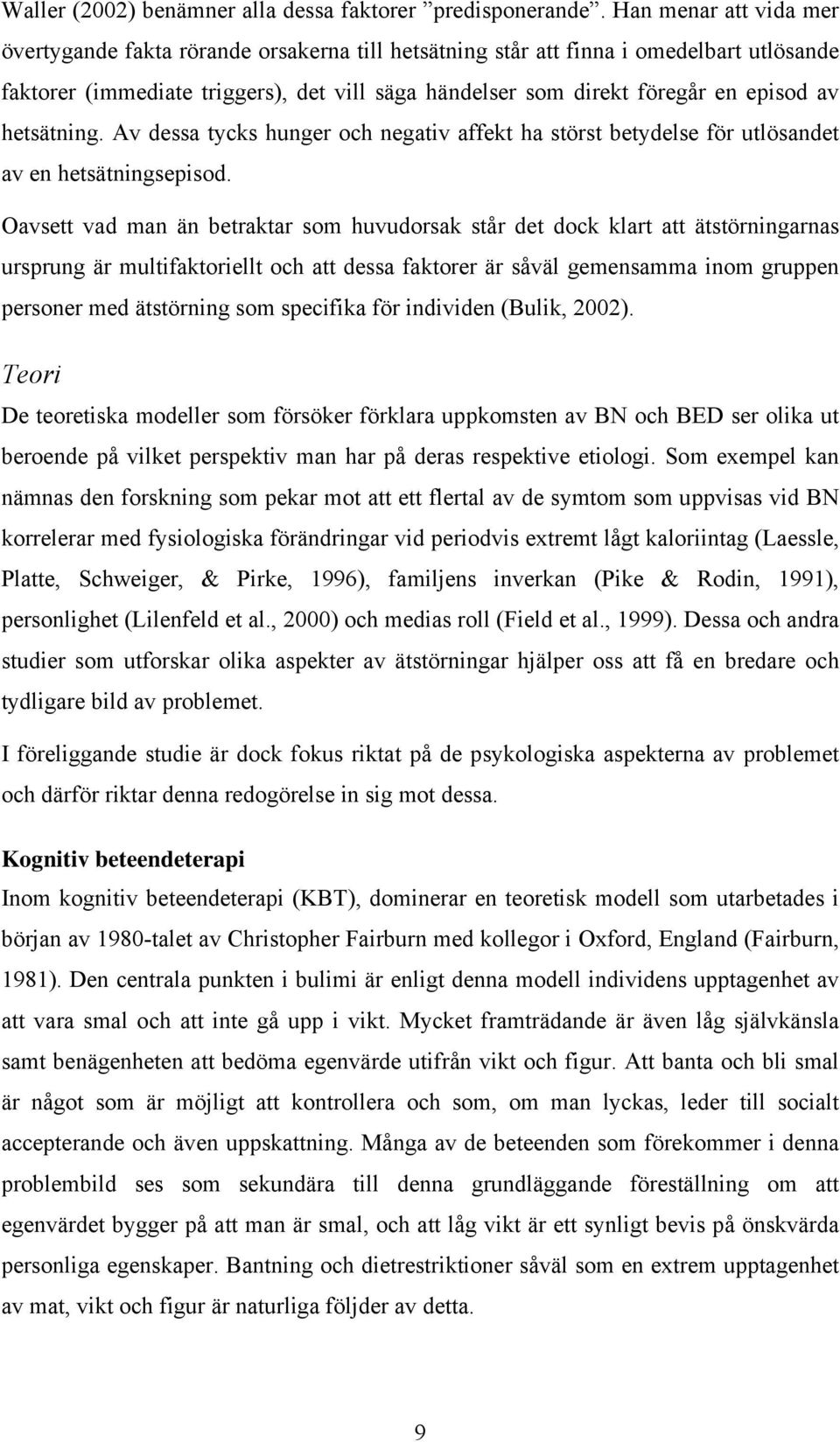 Waller (2002) benämner alla dessa faktorer ”predisponerande”. Han menar att vida mer övertygande fakta rörande orsakerna till hetsätning står att finna i omedelbart utlösande faktorer (immediate triggers), det vill säga händelser som direkt föregår en episod av hetsätning. Av dessa tycks hunger och negativ affekt ha störst betydelse för utlösandet av en hetsätningsepisod.

Oavsett vad man än betraktar som huvudorsak står det dock klart att ätstörningarnas ursprung är multifaktoriellt och att dessa faktorer är såväl gemensamma inom gruppen personer med ätstörning som specifika för individen (Bulik, 2002).

Teori

De teoretiska modeller som försöker förklara uppkomsten av BN och BED ser olika ut beroende på vilket perspektiv man har på deras respektive etiologi. Som exempel kan nämnas den forskning som pekar mot att ett flertal av de symtom som uppvisas vid BN korrelerar med fysiologiska förändringar vid periodvis extremt lågt kaloriintag (Laessle, Platte, Schweiger, & Pirke, 1996), familjens inverkan (Pike & Rodin, 1991), personlighet (Lilenfeld et al., 2000) och medias roll (Field et al., 1999). Dessa och andra studier som utforskar olika aspekter av ätstörningar hjälper oss att få en bredare och tydligare bild av problemet.

I föreliggande studie är dock fokus riktat på de psykologiska aspekterna av problemet och därför riktar denna redogörelse in sig mot dessa.

Kognitiv beteendeterapi

Inom kognitiv beteendeterapi (KBT), dominerar en teoretisk modell som utarbetades i början av 1980-talet av Christopher Fairburn med kollegor i Oxford, England (Fairburn, 1981). Den centrala punkten i bulimi är enligt denna modell individens upptagenhet av att vara smal och att inte gå upp i vikt. Mycket framträdande är även låg självkänsla samt benägenheten att bedöma egenvärde utifrån vikt och figur. Att banta och bli smal är något som är möjligt att kontrollera och som, om man lyckas, leder till socialt accepterande och även uppskattning. Många av de beteenden som förekommer i denna problembild ses som sekundära till denna grundläggande föreställning om att egenvärdet bygger på att man är smal, och att låg vikt är ett synligt bevis på önskvärda personliga egenskaper. Bantning och dietrestriktioner såväl som en extrem upptagenhet av mat, vikt och figur är naturliga följder av detta.

9